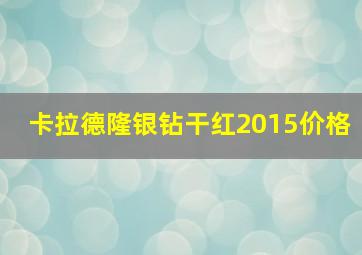 卡拉德隆银钻干红2015价格